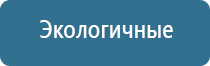 Экологичные